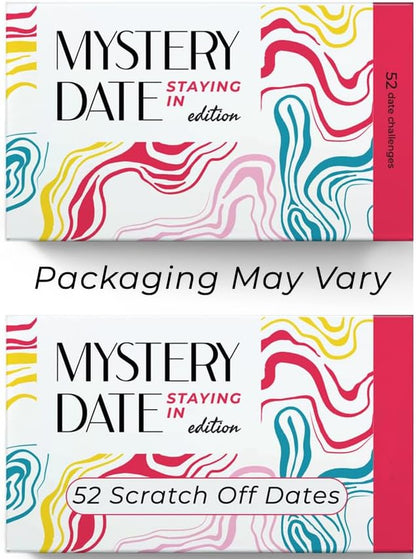 MYSTERY DATE STAYING IN edition

52 date challenges

Packaging May Vary

MYSTERY DATE STAYING IN edition

52 Scratch Off Dates